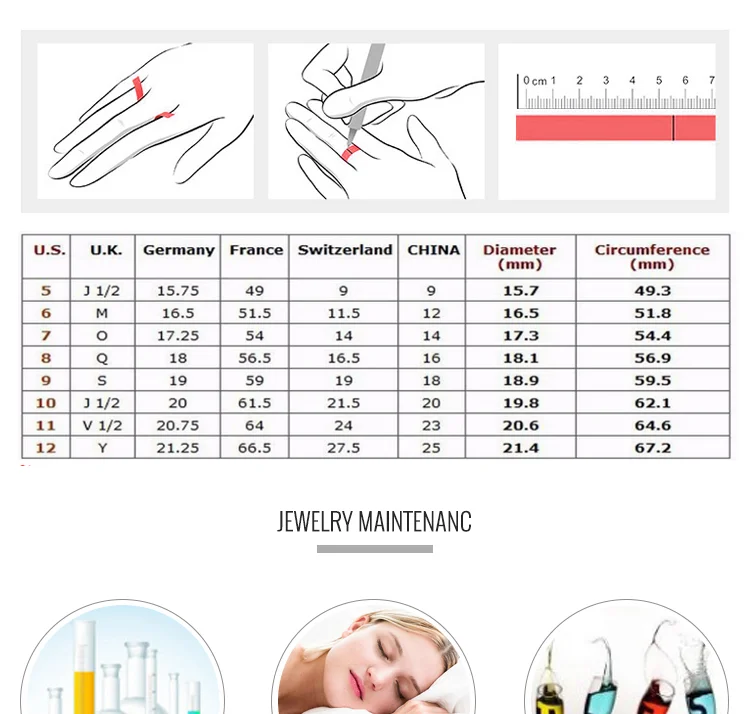 0 cm 1 2 3 4 5 6 7

| U.S. | U.K. | Germany | France | Switzerland | CHINA | Diameter (mm) | Circumference (mm) |
|---|---|---|---|---|---|---|---|
| 5 | J 1/2 | 15.75 | 49 | 9 | 9 | 15.7 | 49.3 |
| 6 | M | 16.5 | 51.5 | 11.5 | 12 | 16.5 | 51.8 |
| 7 | O | 17.25 | 54 | 14 | 14 | 17.3 | 54.4 |
| 8 | Q | 18 | 56.5 | 16.5 | 16 | 18.1 | 56.9 |
| 9 | S | 19 | 59 | 19 | 18 | 18.9 | 59.5 |
| 10 | J 1/2 | 20 | 61.5 | 21.5 | 20 | 19.8 | 62.1 |
| 11 | V 1/2 | 20.75 | 64 | 24 | 23 | 20.6 | 64.6 |
| 12 | Y | 21.25 | 66.5 | 27.5 | 25 | 21.4 | 67.2 |

JEWELRY MAINTENANC